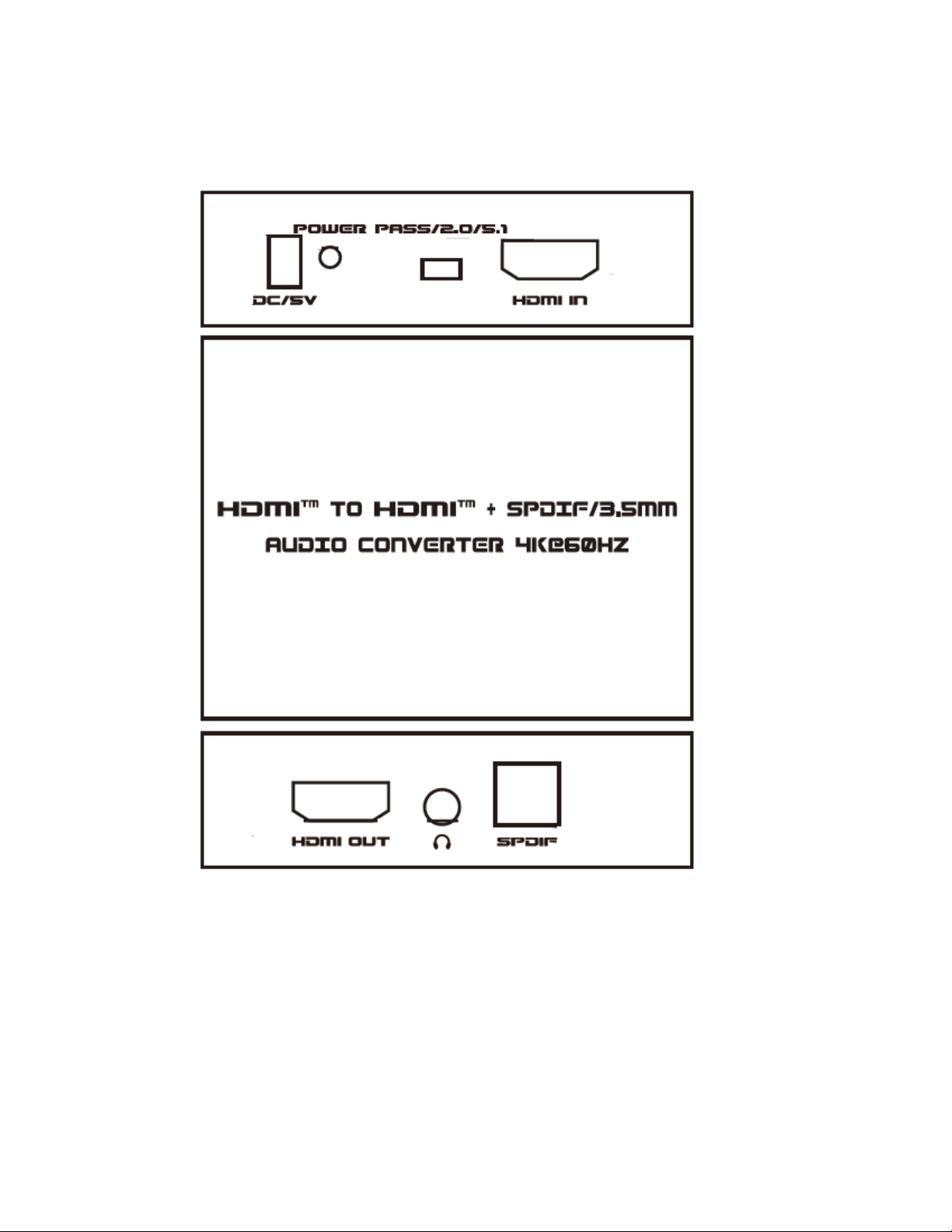 POWER PASS/2.0/5.1

DC/5V

HDMI IN

HDMI™ TO HDMI™ + SPDIF/3.5MM AUDIO CONVERTER 4K@60HZ

HDMI OUT

SPDIF